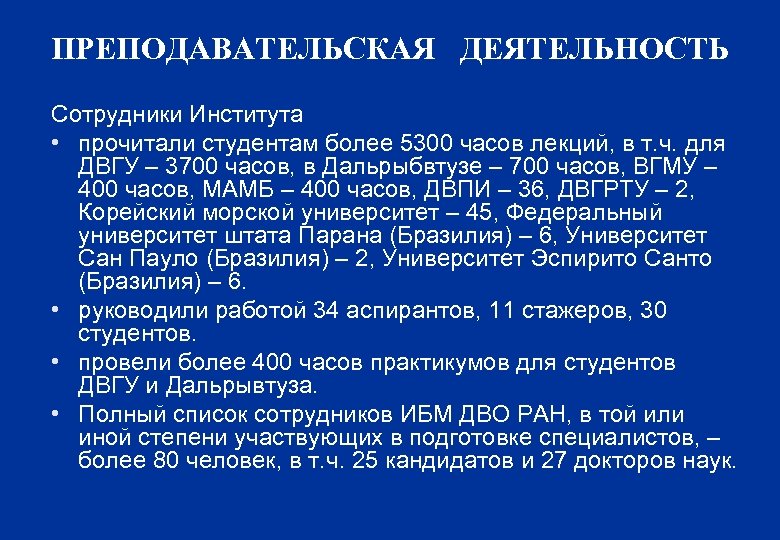 ПРЕПОДАВАТЕЛЬСКАЯ ДЕЯТЕЛЬНОСТЬ

Сотрудники Института

• прочитали студентам более 5300 часов лекций, в т.ч. для ДВГУ – 3700 часов, в Дальрыбвтузе – 700 часов, ВГМУ – 400 часов, МАМБ – 400 часов, ДВПИ – 36, ДВГРТУ – 2, Корейский морской университет – 45, Федеральный университет штата Парана (Бразилия) – 6, Университет Сан Пауло (Бразилия) – 2, Университет Эспирито Санто (Бразилия) – 6.

• руководили работой 34 аспирантов, 11 стажеров, 30 студентов.

• провели более 400 часов практикумов для студентов ДВГУ и Дальрывтуза.

• Полный список сотрудников ИБМ ДВО РАН, в той или иной степени участвующих в подготовке специалистов, – более 80 человек, в т.ч. 25 кандидатов и 27 докторов наук.